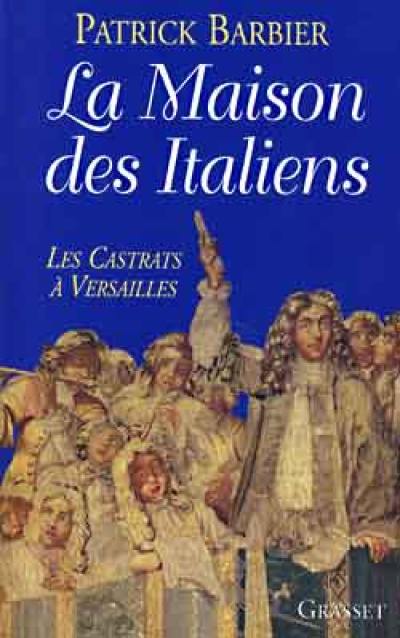 PATRICK BARBIER

La Maison des Italiens

LES CASTRATS À VERSAILLES

GRASSET